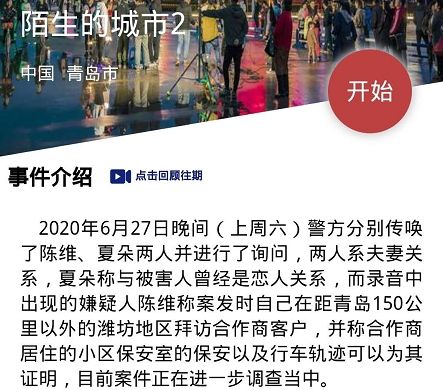 陌生的城市2

中国 青岛市

开始

事件介绍

点击回顾往期

2020年6月27日晚间（上周六）警方分别传唤了陈维、夏朵两人并进行了询问，两人系夫妻关系，夏朵称与被害人曾经是恋人关系，而录音中出现的嫌疑人陈维称案发时自己在距青岛150公里以外的潍坊地区拜访合作商客户，并称合作商居住的小区保安室的保安以及行车轨迹可以为其证明，目前案件正在进一步调查当中。